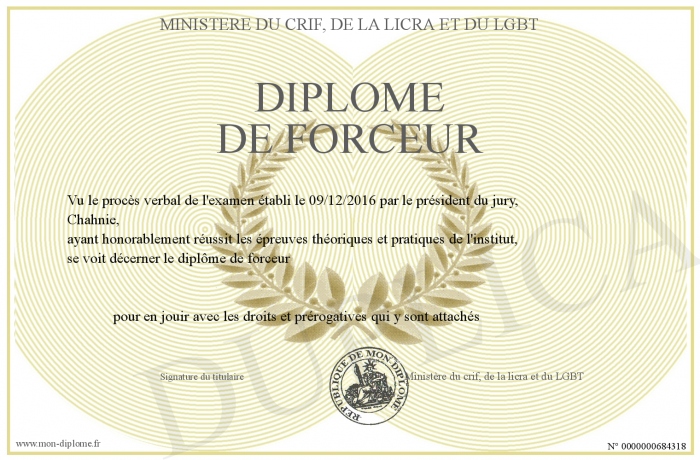 MINISTERE DU CRIF, DE LA LICRA ET DU LGBT

DIPLOME
DE FORCEUR

Vu le procès verbal de l'examen établi le 09/12/2016 par le président du jury,
Chahnie,
ayant honorablement réussit les épreuves théoriques et pratiques de l'institut,
se voit décerner le diplôme de forceur

pour en jouir avec les droits et prérogatives qui y sont attachés

Signature du titulaire

REPUBLIQUE DE MON DIPLOME

Ministère du crif, de la licra et du LGBT

www.mon-diplome.fr

N° 0000000684318

DUPLICA